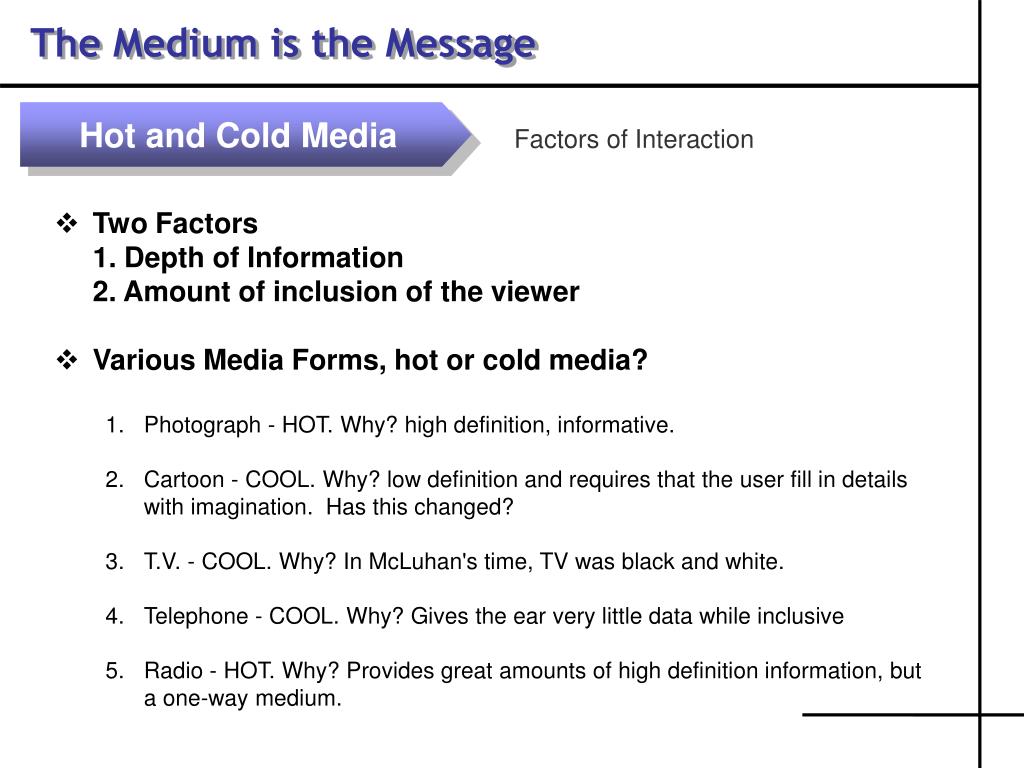 The Medium is the Message

Hot and Cold Media

Factors of Interaction

❖ Two Factors
1. Depth of Information
2. Amount of inclusion of the viewer

❖ Various Media Forms, hot or cold media?

1. Photograph - HOT. Why? high definition, informative.

2. Cartoon - COOL. Why? low definition and requires that the user fill in details with imagination. Has this changed?

3. T.V. - COOL. Why? In McLuhan's time, TV was black and white.

4. Telephone - COOL. Why? Gives the ear very little data while inclusive

5. Radio - HOT. Why? Provides great amounts of high definition information, but a one-way medium.